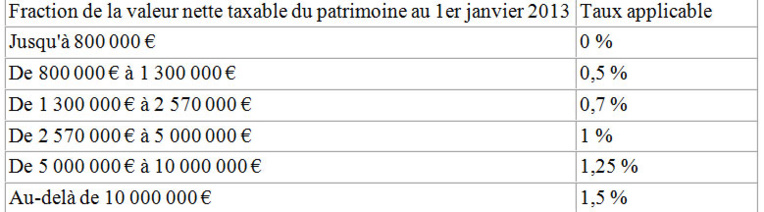 | Fraction de la valeur nette taxable du patrimoine au 1er janvier 2013 | Taux applicable |
|---|---|
| Jusqu'à 800 000 € | 0 % |
| De 800 000 € à 1 300 000 € | 0,5 % |
| De 1 300 000 € à 2 570 000 € | 0,7 % |
| De 2 570 000 € à 5 000 000 € | 1 % |
| De 5 000 000 € à 10 000 000 € | 1,25 % |
| Au-delà de 10 000 000 € | 1,5 % |